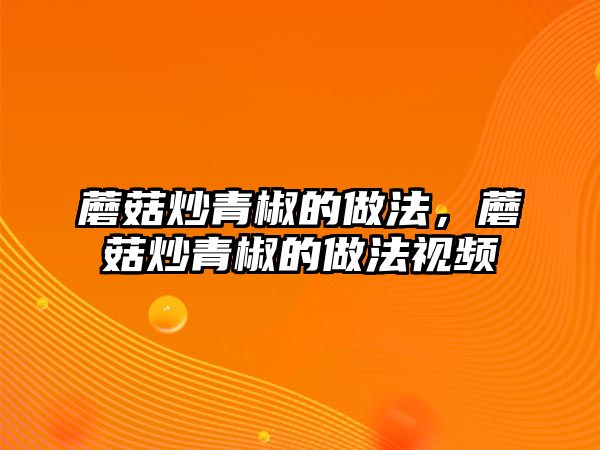 蘑菇炒青椒的做法，蘑菇炒青椒的做法视频